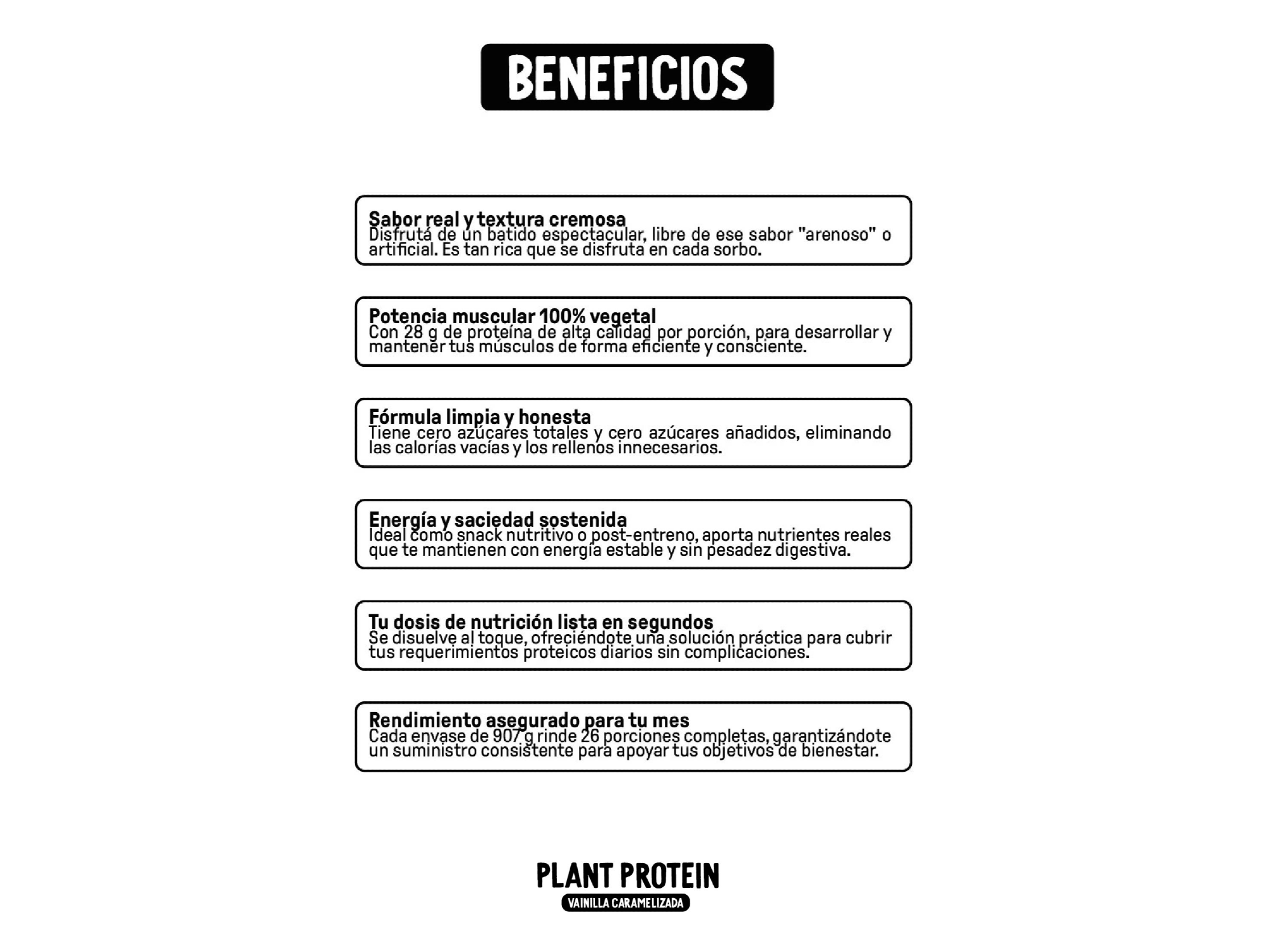 BENEFICIOS

Sabor real y textura cremosa
Disfrutá de un batido espectacular, libre de ese sabor "arenoso" o artificial. Es tan rica que se disfruta en cada sorbo.

Potencia muscular 100% vegetal
Con 28 g de proteína de alta calidad por porción, para desarrollar y mantener tus músculos de forma eficiente y consciente.

Fórmula limpia y honesta
Tiene cero azúcares totales y cero azúcares añadidos, eliminando las calorías vacías y los rellenos innecesarios.

Energía y saciedad sostenida
Ideal como snack nutritivo o post-entreno, aporta nutrientes reales que te mantienen con energía estable y sin pesadez digestiva.

Tu dosis de nutrición lista en segundos
Se disuelve al toque, ofreciéndote una solución práctica para cubrir tus requerimientos proteicos diarios sin complicaciones.

Rendimiento asegurado para tu mes
Cada envase de 907 g rinde 26 porciones completas, garantizándote un suministro consistente para apoyar tus objetivos de bienestar.

PLANT PROTEIN
VAINILLA CARAMELIZADA